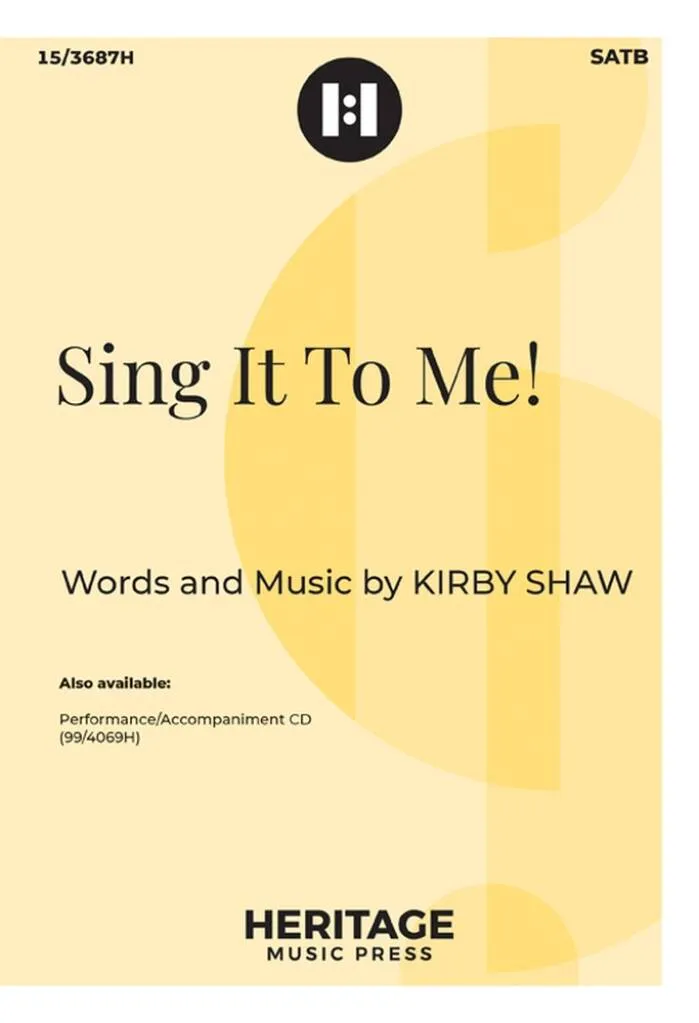 15/3687H

SATB

Sing It To Me!

Words and Music by KIRBY SHAW

Also available:

Performance/Accompaniment CD
(99/4069H)

HERITAGE
MUSIC PRESS